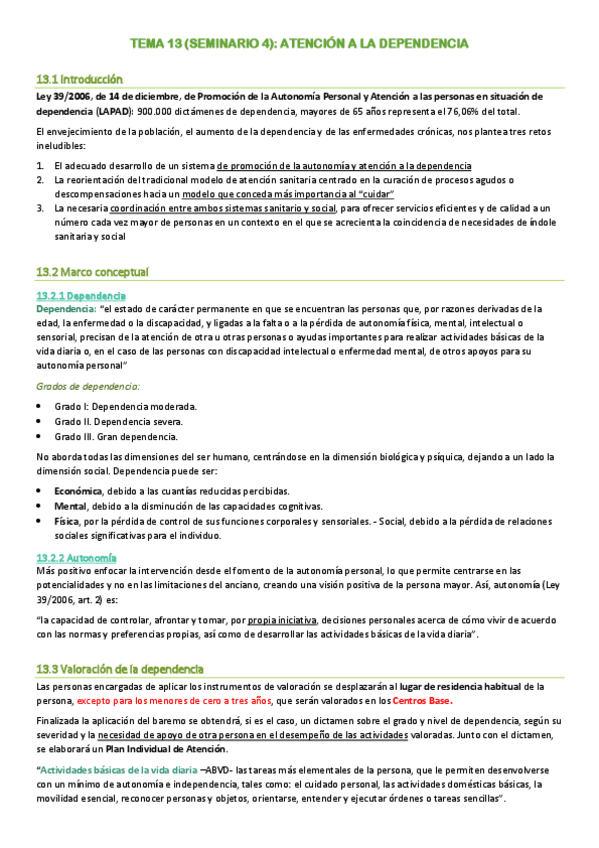 TEMA 13 (SEMINARIO 4): ATENCIÓN A LA DEPENDENCIA

13.1 Introducción

Ley 39/2006, de 14 de diciembre, de Promoción de la Autonomía Personal y Atención a las personas en situación de dependencia (LAPAD): 900.000 dictámenes de dependencia, mayores de 65 años representa el 76,06% del total.

El envejecimiento de la población, el aumento de la dependencia y de las enfermedades crónicas, nos plantea tres retos ineludibles:

1. El adecuado desarrollo de un sistema de promoción de la autonomía y atención a la dependencia
2. La reorientación del tradicional modelo de atención sanitaria centrado en la curación de procesos agudos o descompensaciones hacia un modelo que conceda más importancia al "cuidar"
3. La necesaria coordinación entre ambos sistemas sanitario y social, para ofrecer servicios eficientes y de calidad a un número cada vez mayor de personas en un contexto en el que se acrecienta la coincidencia de necesidades de índole sanitaria y social

13.2 Marco conceptual

13.2.1 Dependencia
Dependencia: "el estado de carácter permanente en que se encuentran las personas que, por razones derivadas de la edad, la enfermedad o la discapacidad, y ligadas a la falta o a la pérdida de autonomía física, mental, intelectual o sensorial, precisan de la atención de otra u otras personas o ayudas importantes para realizar actividades básicas de la vida diaria o, en el caso de las personas con discapacidad intelectual o enfermedad mental, de otros apoyos para su autonomía personal"

Grados de dependencia:

• Grado I: Dependencia moderada.
• Grado II. Dependencia severa.
• Grado III. Gran dependencia.

No aborda todas las dimensiones del ser humano, centrándose en la dimensión biológica y psíquica, dejando a un lado la dimensión social. Dependencia puede ser:

• Económica, debido a las cuantías reducidas percibidas.
• Mental, debido a la disminución de las capacidades cognitivas.
• Física, por la pérdida de control de sus funciones corporales y sensoriales. - Social, debido a la pérdida de relaciones sociales significativas para el individuo.

13.2.2 Autonomía
Más positivo enfocar la intervención desde el fomento de la autonomía personal, lo que permite centrarse en las potencialidades y no en las limitaciones del anciano, creando una visión positiva de la persona mayor. Así, autonomía (Ley 39/2006, art. 2) es:

"la capacidad de controlar, afrontar y tomar, por propia iniciativa, decisiones personales acerca de cómo vivir de acuerdo con las normas y preferencias propias, así como de desarrollar las actividades básicas de la vida diaria".

13.3 Valoración de la dependencia

Las personas encargadas de aplicar los instrumentos de valoración se desplazarán al lugar de residencia habitual de la persona, excepto para los menores de cero a tres años, que serán valorados en los Centros Base.

Finalizada la aplicación del baremo se obtendrá, si es el caso, un dictamen sobre el grado y nivel de dependencia, según su severidad y la necesidad de apoyo de otra persona en el desempeño de las actividades valoradas. Junto con el dictamen, se elaborará un Plan Individual de Atención.

"Actividades básicas de la vida diaria –ABVD- las tareas más elementales de la persona, que le permiten desenvolverse con un mínimo de autonomía e independencia, tales como: el cuidado personal, las actividades domésticas básicas, la movilidad esencial, reconocer personas y objetos, orientarse, entender y ejecutar órdenes o tareas sencillas".